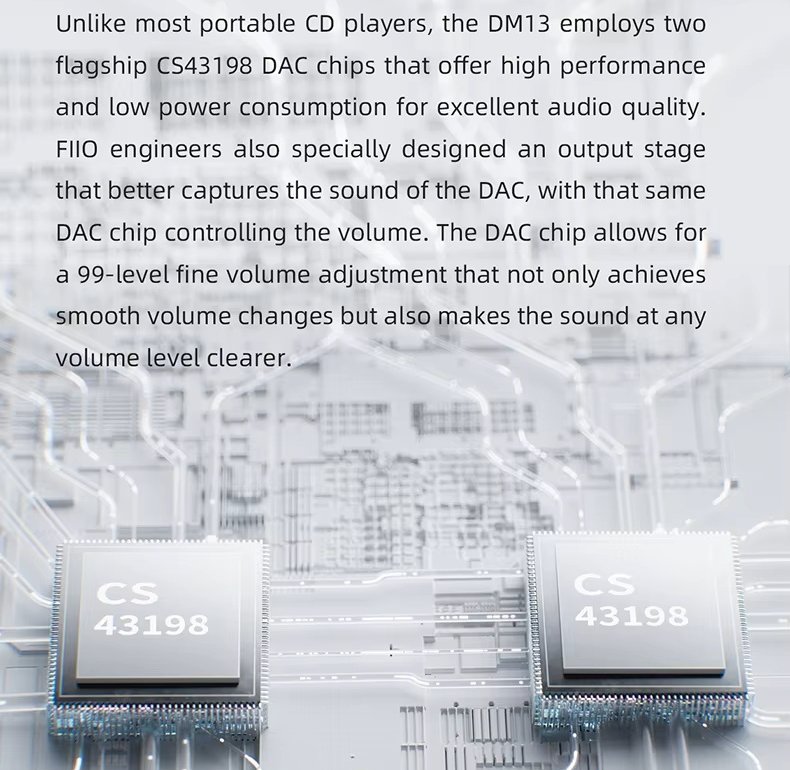 Unlike most portable CD players, the DM13 employs two flagship CS43198 DAC chips that offer high performance and low power consumption for excellent audio quality. FIIO engineers also specially designed an output stage that better captures the sound of the DAC, with that same DAC chip controlling the volume. The DAC chip allows for a 99-level fine volume adjustment that not only achieves smooth volume changes but also makes the sound at any volume level clearer.

CS
43198

CS
43198